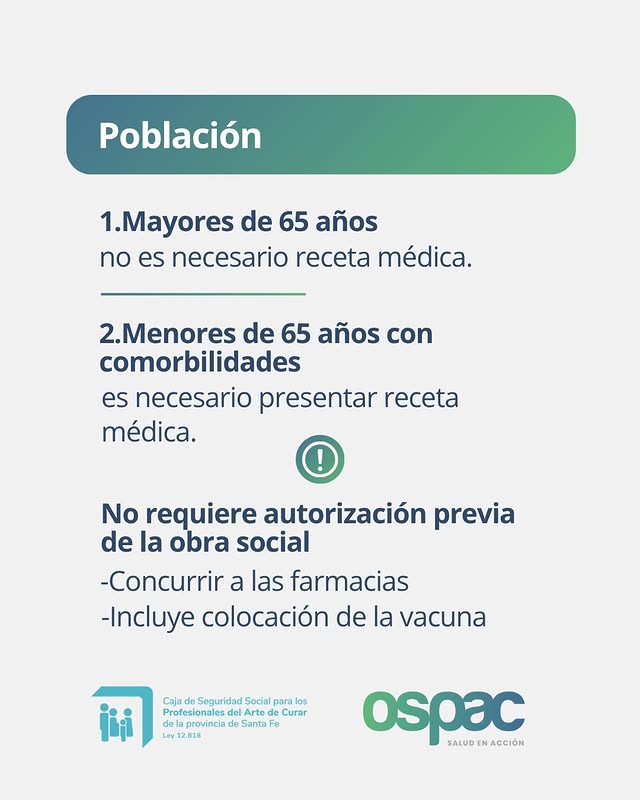 Población

1.Mayores de 65 años
no es necesario receta médica.

2.Menores de 65 años con comorbilidades
es necesario presentar receta médica.

!

No requiere autorización previa de la obra social
-Concurrir a las farmacias
-Incluye colocación de la vacuna

Caja de Seguridad Social para los Profesionales del Arte de Curar de la provincia de Santa Fe
Ley 12.818

ospac
SALUD EN ACCIÓN